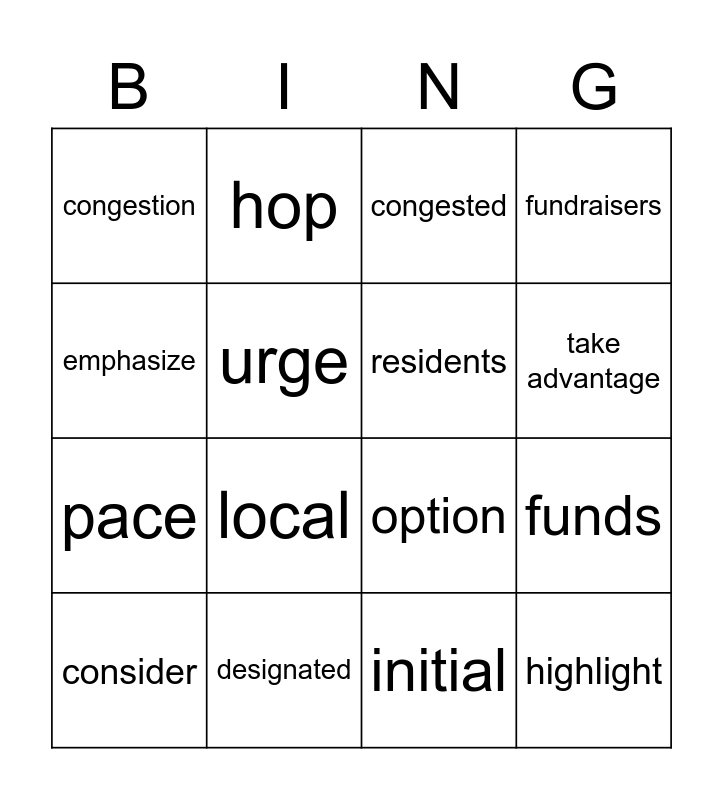 | B | I | N | G |
|---|---|---|---|
| congestion | hop | congested | fundraisers |
| emphasize | urge | residents | take advantage |
| pace | local | option | funds |
| consider | designated | initial | highlight |